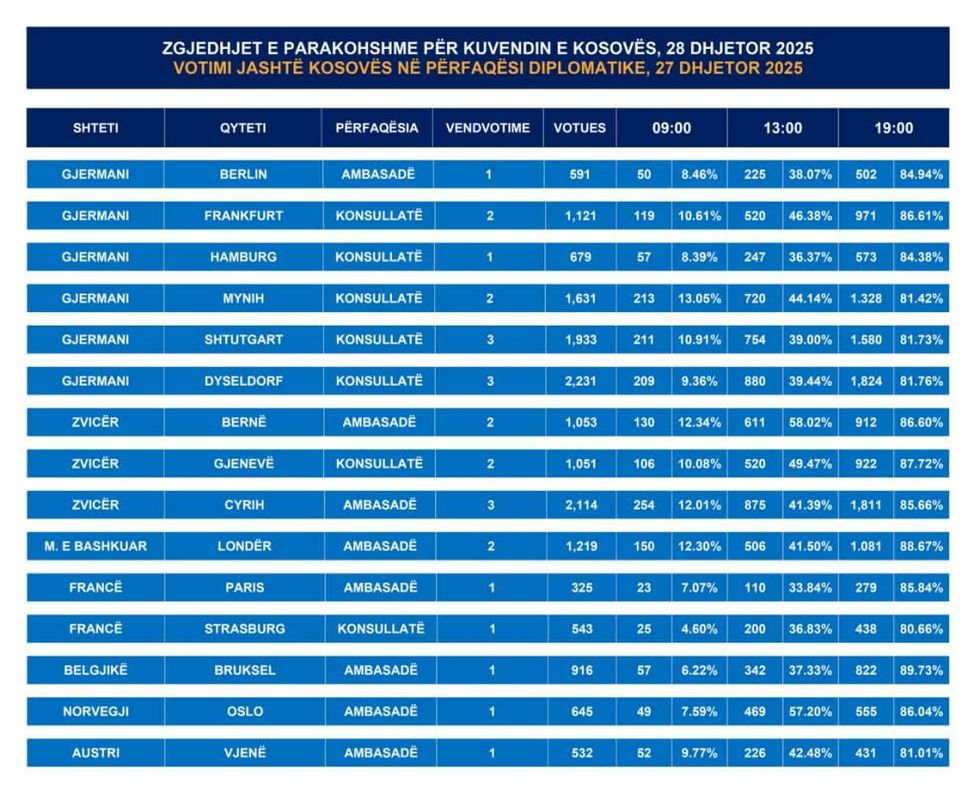 ZGJEDHJET E PARAKOHSHME PËR KUVENDIN E KOSOVËS, 28 DHJETOR 2025
VOTIMI JASHTË KOSOVËS NË PËRFAQËSI DIPLOMATIKE, 27 DHJETOR 2025

| SHTETI | QYTETI | PËRFAQËSIA | VENDVOTIME | VOTUES | 09:00 | | 13:00 | | 19:00 | |
|---|---|---|---|---|---|---|---|---|---|---|
| GJERMANI | BERLIN | AMBASADË | 1 | 591 | 50 | 8.46% | 225 | 38.07% | 502 | 84.94% |
| GJERMANI | FRANKFURT | KONSULLATË | 2 | 1,121 | 119 | 10.61% | 520 | 46.38% | 971 | 86.61% |
| GJERMANI | HAMBURG | KONSULLATË | 1 | 679 | 57 | 8.39% | 247 | 36.37% | 573 | 84.38% |
| GJERMANI | MYNIH | KONSULLATË | 2 | 1,631 | 213 | 13.05% | 720 | 44.14% | 1.328 | 81.42% |
| GJERMANI | SHTUTGART | KONSULLATË | 3 | 1,933 | 211 | 10.91% | 754 | 39.00% | 1.580 | 81.73% |
| GJERMANI | DYSELDORF | KONSULLATË | 3 | 2,231 | 209 | 9.36% | 880 | 39.44% | 1,824 | 81.76% |
| ZVICËR | BERNË | AMBASADË | 2 | 1,053 | 130 | 12.34% | 611 | 58.02% | 912 | 86.60% |
| ZVICËR | GJENEVË | KONSULLATË | 2 | 1,051 | 106 | 10.08% | 520 | 49.47% | 922 | 87.72% |
| ZVICËR | CYRIH | AMBASADË | 3 | 2,114 | 254 | 12.01% | 875 | 41.39% | 1,811 | 85.66% |
| M. E BASHKUAR | LONDËR | AMBASADË | 2 | 1,219 | 150 | 12.30% | 506 | 41.50% | 1.081 | 88.67% |
| FRANCË | PARIS | AMBASADË | 1 | 325 | 23 | 7.07% | 110 | 33.84% | 279 | 85.84% |
| FRANCË | STRASBURG | KONSULLATË | 1 | 543 | 25 | 4.60% | 200 | 36.83% | 438 | 80.66% |
| BELGJIKË | BRUKSEL | AMBASADË | 1 | 916 | 57 | 6.22% | 342 | 37.33% | 822 | 89.73% |
| NORVEGJI | OSLO | AMBASADË | 1 | 645 | 49 | 7.59% | 469 | 57.20% | 555 | 86.04% |
| AUSTRI | VJENË | AMBASADË | 1 | 532 | 52 | 9.77% | 226 | 42.48% | 431 | 81.01% |